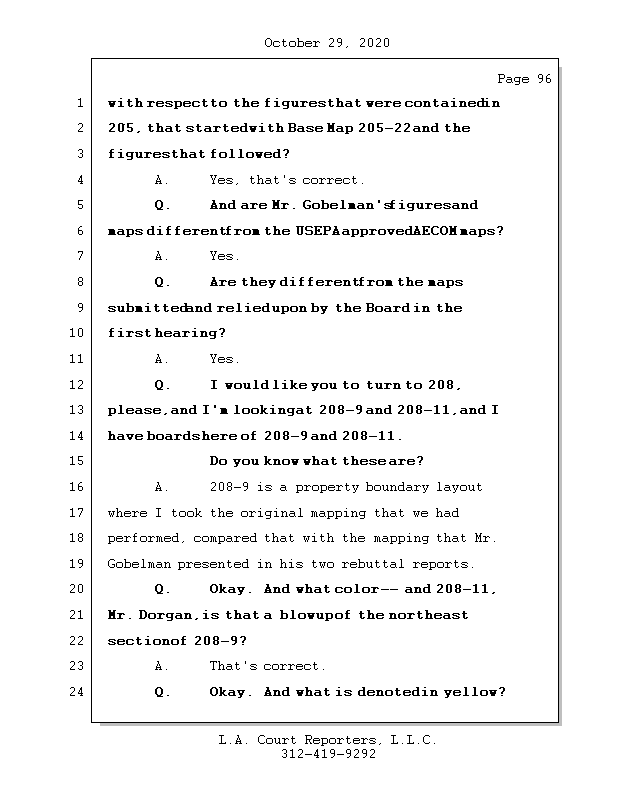 October 29, 2020

Page 96

1 with respect to the figures that were contained in
2 205, that started with Base Map 205-22 and the
3 figures that followed?
4 A. Yes, that's correct.
5 Q. And are Mr. Gobelman's figures and
6 maps different from the USEPA approved AECOM maps?
7 A. Yes.
8 Q. Are they different from the maps
9 submitted and relied upon by the Board in the
10 first hearing?
11 A. Yes.
12 Q. I would like you to turn to 208,
13 please, and I'm looking at 208-9 and 208-11, and I
14 have boards here of 208-9 and 208-11.
15 Do you know what these are?
16 A. 208-9 is a property boundary layout
17 where I took the original mapping that we had
18 performed, compared that with the mapping that Mr.
19 Gobelman presented in his two rebuttal reports.
20 Q. Okay. And what color -- and 208-11,
21 Mr. Dorgan, is that a blowup of the northeast
22 section of 208-9?
23 A. That's correct.
24 Q. Okay. And what is denoted in yellow?

L.A. Court Reporters, L.L.C.
312-419-9292